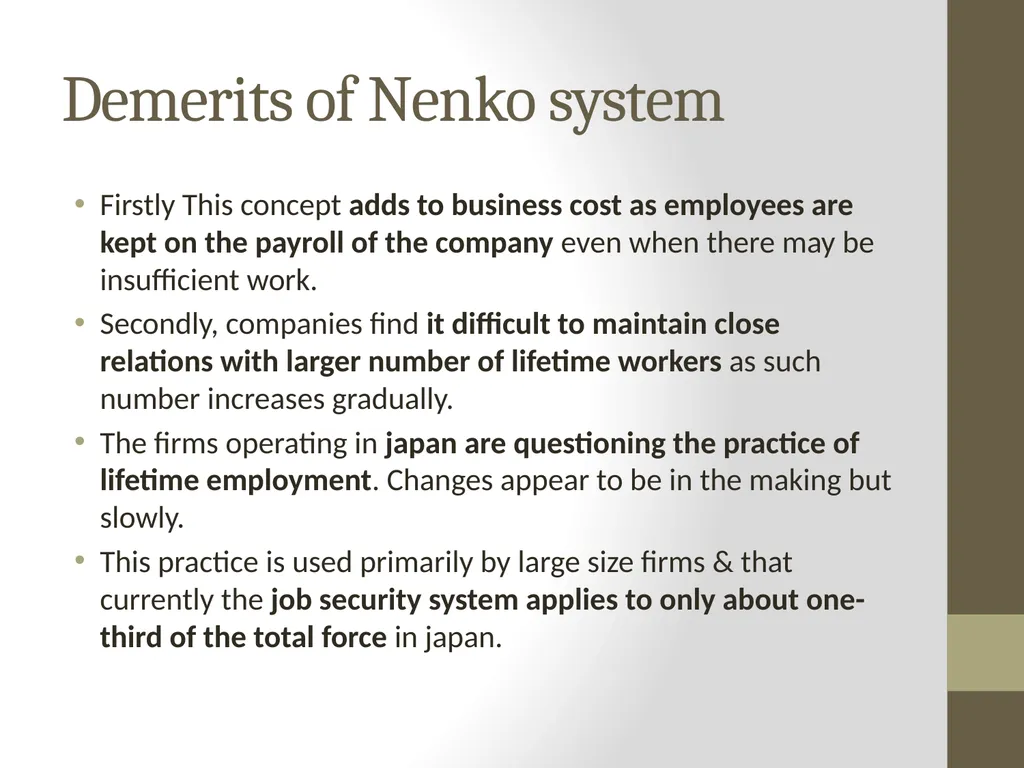 Demerits of Nenko system

• Firstly This concept adds to business cost as employees are kept on the payroll of the company even when there may be insufficient work.

• Secondly, companies find it difficult to maintain close relations with larger number of lifetime workers as such number increases gradually.

• The firms operating in japan are questioning the practice of lifetime employment. Changes appear to be in the making but slowly.

• This practice is used primarily by large size firms & that currently the job security system applies to only about one-third of the total force in japan.